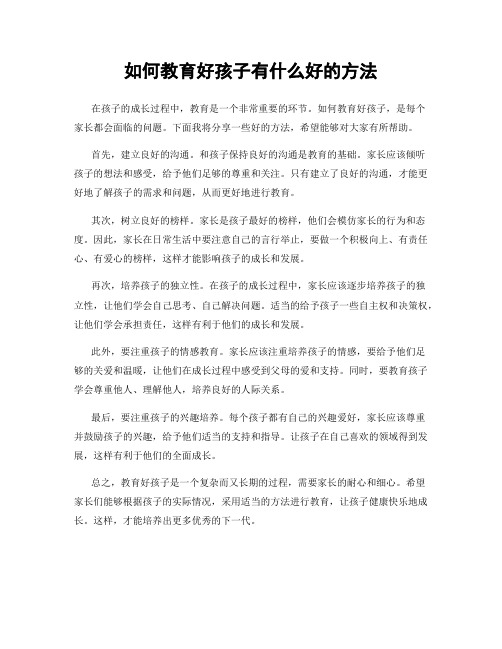 如何教育好孩子有什么好的方法

在孩子的成长过程中，教育是一个非常重要的环节。如何教育好孩子，是每个家长都会面临的问题。下面我将分享一些好的方法，希望能够对大家有所帮助。

首先，建立良好的沟通。和孩子保持良好的沟通是教育的基础。家长应该倾听孩子的想法和感受，给予他们足够的尊重和关注。只有建立了良好的沟通，才能更好地了解孩子的需求和问题，从而更好地进行教育。

其次，树立良好的榜样。家长是孩子最好的榜样，他们会模仿家长的行为和态度。因此，家长在日常生活中要注意自己的言行举止，要做一个积极向上、有责任心、有爱心的榜样，这样才能影响孩子的成长和发展。

再次，培养孩子的独立性。在孩子的成长过程中，家长应该逐步培养孩子的独立性，让他们学会自己思考、自己解决问题。适当的给予孩子一些自主权和决策权，让他们学会承担责任，这样有利于他们的成长和发展。

此外，要注重孩子的情感教育。家长应该注重培养孩子的情感，要给予他们足够的关爱和温暖，让他们在成长过程中感受到父母的爱和支持。同时，要教育孩子学会尊重他人、理解他人，培养良好的人际关系。

最后，要注重孩子的兴趣培养。每个孩子都有自己的兴趣爱好，家长应该尊重并鼓励孩子的兴趣，给予他们适当的支持和指导。让孩子在自己喜欢的领域得到发展，这样有利于他们的全面成长。

总之，教育好孩子是一个复杂而又长期的过程，需要家长的耐心和细心。希望家长们能够根据孩子的实际情况，采用适当的方法进行教育，让孩子健康快乐地成长。这样，才能培养出更多优秀的下一代。